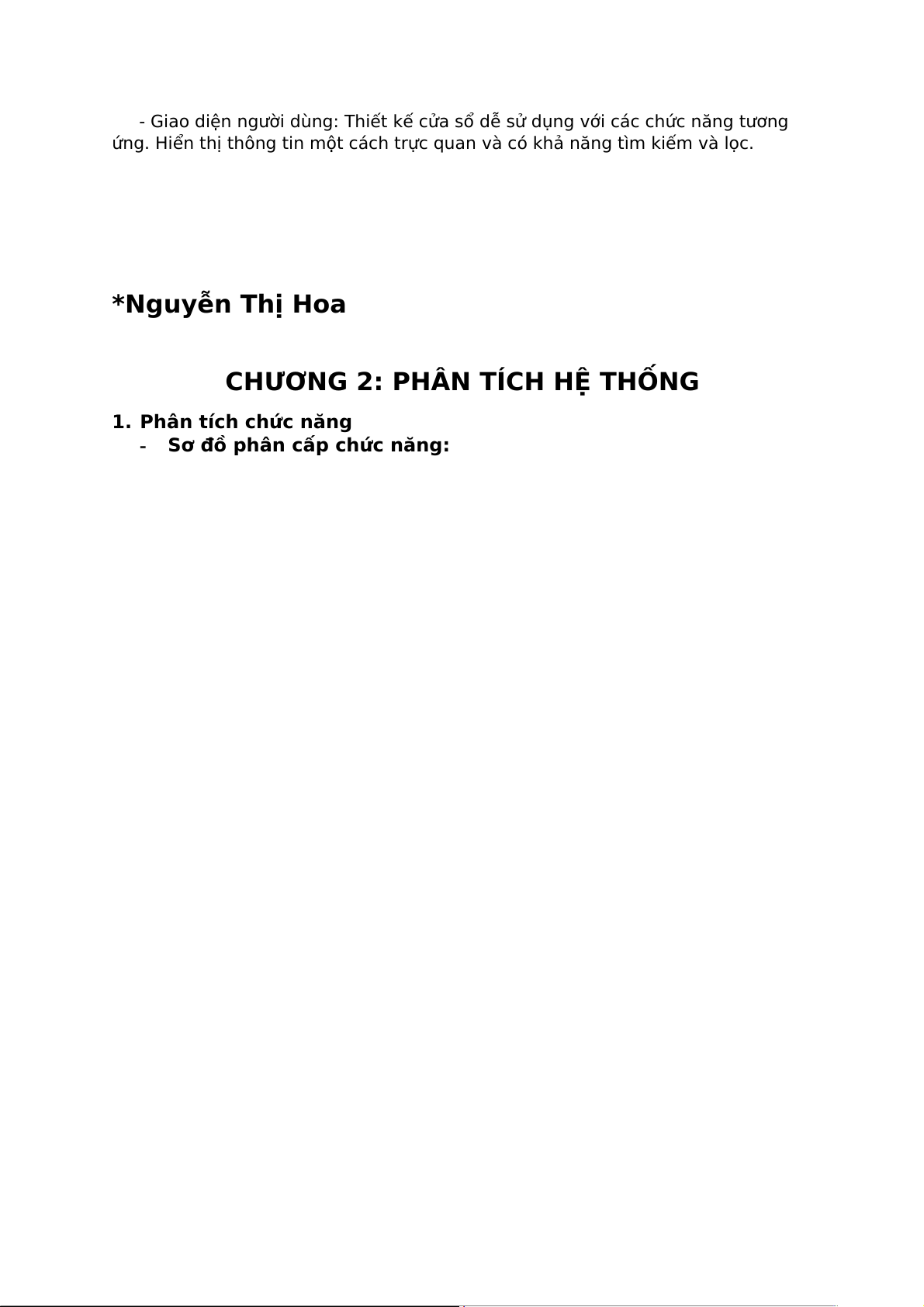 - Giao diện người dùng: Thiết kế cửa sổ dễ sử dụng với các chức năng tương ứng. Hiển thị thông tin một cách trực quan và có khả năng tìm kiếm và lọc.

*Nguyễn Thị Hoa

CHƯƠNG 2: PHÂN TÍCH HỆ THỐNG

1. Phân tích chức năng
- Sơ đồ phân cấp chức năng: